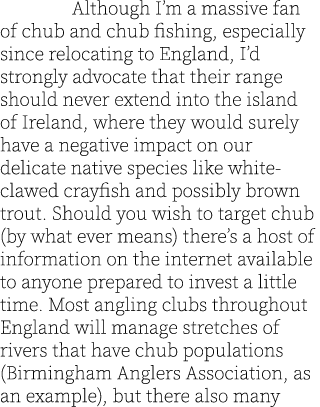 Although I'm a massive fan of chub and chub fishing, especially since relocating to England, I'd strongly advocate that their range should never extend into the island of Ireland, where they would surely have a negative impact on our delicate native species like white-clawed crayfish and possibly brown trout. Should you wish to target chub (by what ever means) there's a host of information on the internet available to anyone prepared to invest a little time. Most angling clubs throughout England will manage stretches of rivers that have chub populations (Birmingham Anglers Association, as an example), but there also many